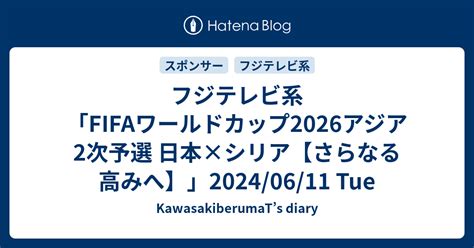 Hatena Blog

スポンサー フジテレビ系

フジテレビ系「FIFAワールドカップ2026アジア2次予選 日本×シリア【さらなる高みへ】」2024/06/11 Tue

KawasakiberumaT's diary